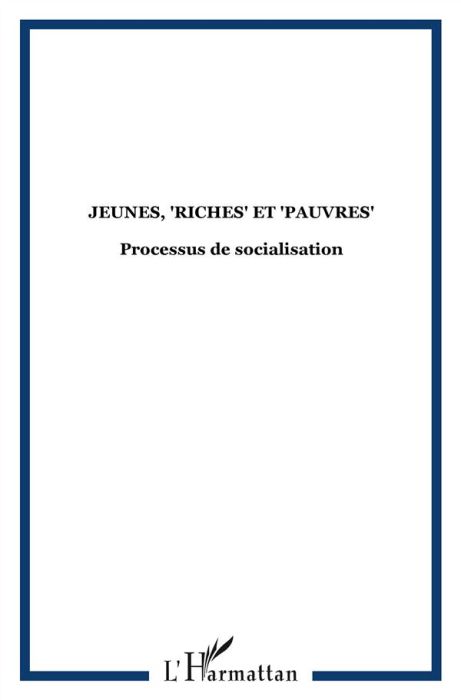 JEUNES, 'RICHES' ET 'PAUVRES'

Processus de socialisation

L'Harmattan